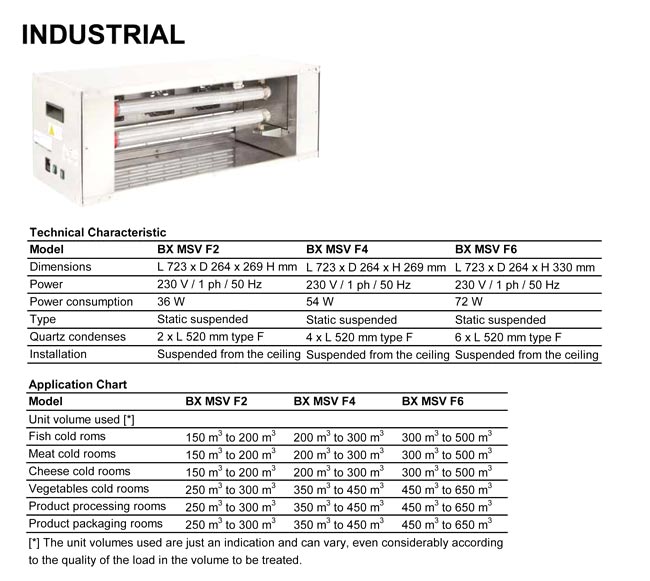 INDUSTRIAL

Technical Characteristic

| Model | BX MSV F2 | BX MSV F4 | BX MSV F6 |
|---|---|---|---|
| Dimensions | L 723 x D 264 x 269 H mm | L 723 x D 264 x H 269 mm | L 723 x D 264 x H 330 mm |
| Power | 230 V / 1 ph / 50 Hz | 230 V / 1 ph / 50 Hz | 230 V / 1 ph / 50 Hz |
| Power consumption | 36 W | 54 W | 72 W |
| Type | Static suspended | Static suspended | Static suspended |
| Quartz condenses | 2 x L 520 mm type F | 4 x L 520 mm type F | 6 x L 520 mm type F |
| Installation | Suspended from the ceiling | Suspended from the ceiling | Suspended from the ceiling |

Application Chart

| Model | BX MSV F2 | BX MSV F4 | BX MSV F6 |
|---|---|---|---|
| Unit volume used [*] | | | |
| Fish cold roms | 150 $m^3$ to 200 $m^3$ | 200 $m^3$ to 300 $m^3$ | 300 $m^3$ to 500 $m^3$ |
| Meat cold rooms | 150 $m^3$ to 200 $m^3$ | 200 $m^3$ to 300 $m^3$ | 300 $m^3$ to 500 $m^3$ |
| Cheese cold rooms | 150 $m^3$ to 200 $m^3$ | 200 $m^3$ to 300 $m^3$ | 300 $m^3$ to 500 $m^3$ |
| Vegetables cold rooms | 250 $m^3$ to 300 $m^3$ | 350 $m^3$ to 450 $m^3$ | 450 $m^3$ to 650 $m^3$ |
| Product processing rooms | 250 $m^3$ to 300 $m^3$ | 350 $m^3$ to 450 $m^3$ | 450 $m^3$ to 650 $m^3$ |
| Product packaging rooms | 250 $m^3$ to 300 $m^3$ | 350 $m^3$ to 450 $m^3$ | 450 $m^3$ to 650 $m^3$ |

[*] The unit volumes used are just an indication and can vary, even considerably according to the quality of the load in the volume to be treated.